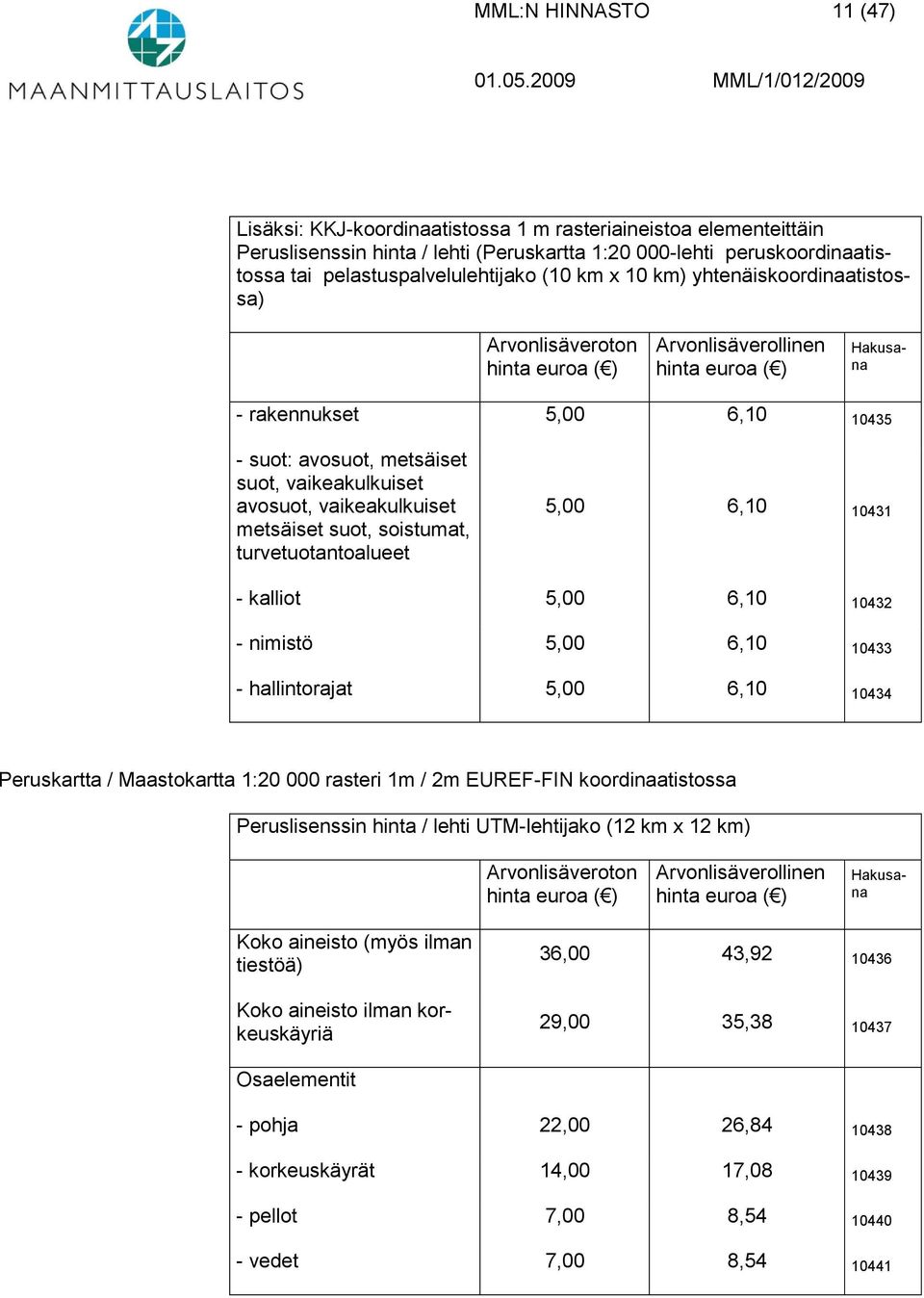 MAANMITTAUSLAITOS

MML:N HINNASTO 11 (47)

01.05.2009 MML/1/012/2009

Lisäksi: KKJ-koordinaatistossa 1 m rasteriaineistoa elementeittäin Peruslisenssin hinta / lehti (Peruskartta 1:20 000-lehti peruskoordinaatistossa tai pelastuspalvelulehtijako (10 km x 10 km) yhtenäiskoordinaatistossa)

| | Arvonlisäveroton hinta euroa (€) | Arvonlisäverollinen hinta euroa (€) | Hakusana |
|---|---|---|---|
| - rakennukset | 5,00 | 6,10 | 10435 |
| - suot: avosuot, metsäiset suot, vaikeakulkuiset avosuot, vaikeakulkuiset metsäiset suot, soistumat, turvetuotantoalueet | 5,00 | 6,10 | 10431 |
| - kalliot | 5,00 | 6,10 | 10432 |
| - nimistö | 5,00 | 6,10 | 10433 |
| - hallintorajat | 5,00 | 6,10 | 10434 |

Peruskartta / Maastokartta 1:20 000 rasteri 1m / 2m EUREF-FIN koordinaatistossa

Peruslisenssin hinta / lehti UTM-lehtijako (12 km x 12 km)

| | Arvonlisäveroton hinta euroa (€) | Arvonlisäverollinen hinta euroa (€) | Hakusana |
|---|---|---|---|
| Koko aineisto (myös ilman tiestöä) | 36,00 | 43,92 | 10436 |
| Koko aineisto ilman korkeuskäyriä | 29,00 | 35,38 | 10437 |
| Osaelementit | | | |
| - pohja | 22,00 | 26,84 | 10438 |
| - korkeuskäyrät | 14,00 | 17,08 | 10439 |
| - pellot | 7,00 | 8,54 | 10440 |
| - vedet | 7,00 | 8,54 | 10441 |